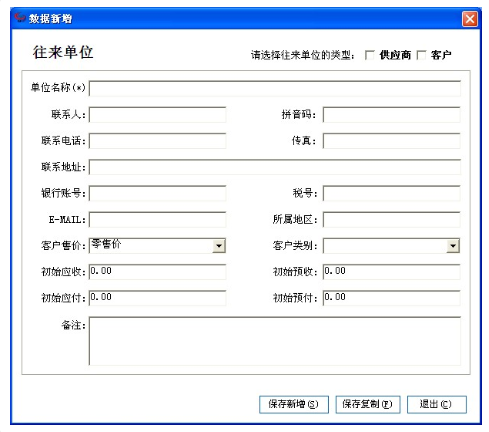 数据新增

往来单位

请选择往来单位的类型： 供应商 客户

单位名称(*)

联系人：

拼音码：

联系电话：

传真：

联系地址：

银行账号：

税号：

E-MAIL：

所属地区：

客户售价： 零售价

客户类别：

初始应收： 0.00

初始预收： 0.00

初始应付： 0.00

初始预付： 0.00

备注：

保存新增(S) 保存复制(F) 退出(C)